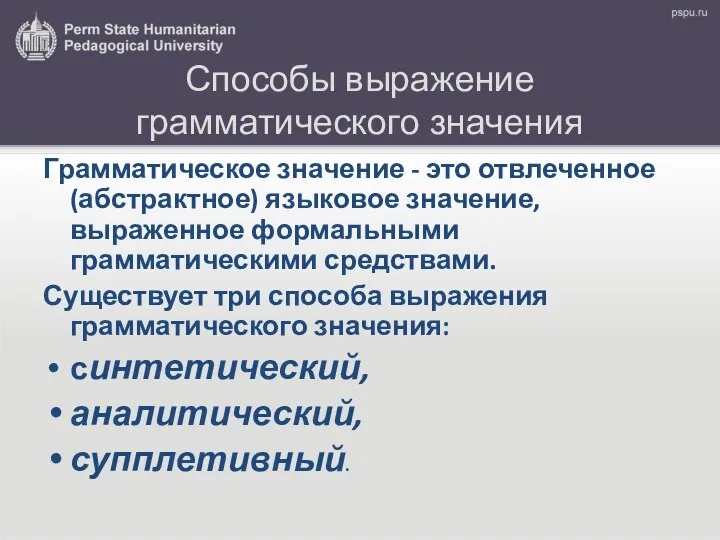 Perm State Humanitarian Pedagogical University

pspu.ru

Способы выражение грамматического значения

Грамматическое значение - это отвлеченное (абстрактное) языковое значение, выраженное формальными грамматическими средствами.

Существует три способа выражения грамматического значения:

• синтетический,
• аналитический,
• супплетивный.